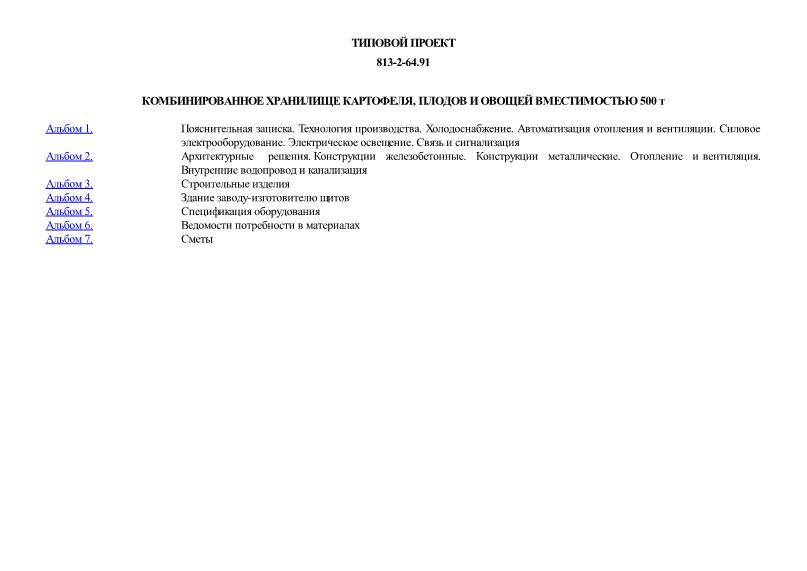 ТИПОВОЙ ПРОЕКТ

813-2-64.91

КОМБИНИРОВАННОЕ ХРАНИЛИЩЕ КАРТОФЕЛЯ, ПЛОДОВ И ОВОЩЕЙ ВМЕСТИМОСТЬЮ 500 т

| | |
|---|---|
| Альбом 1. | Пояснительная записка. Технология производства. Холодоснабжение. Автоматизация отопления и вентиляции. Силовое электрооборудование. Электрическое освещение. Связь и сигнализация |
| Альбом 2. | Архитектурные решения. Конструкции железобетонные. Конструкции металлические. Отопление и вентиляция. Внутренние водопровод и канализация |
| Альбом 3. | Строительные изделия |
| Альбом 4. | Здание заводу-изготовителю щитов |
| Альбом 5. | Спецификация оборудования |
| Альбом 6. | Ведомости потребности в материалах |
| Альбом 7. | Сметы |